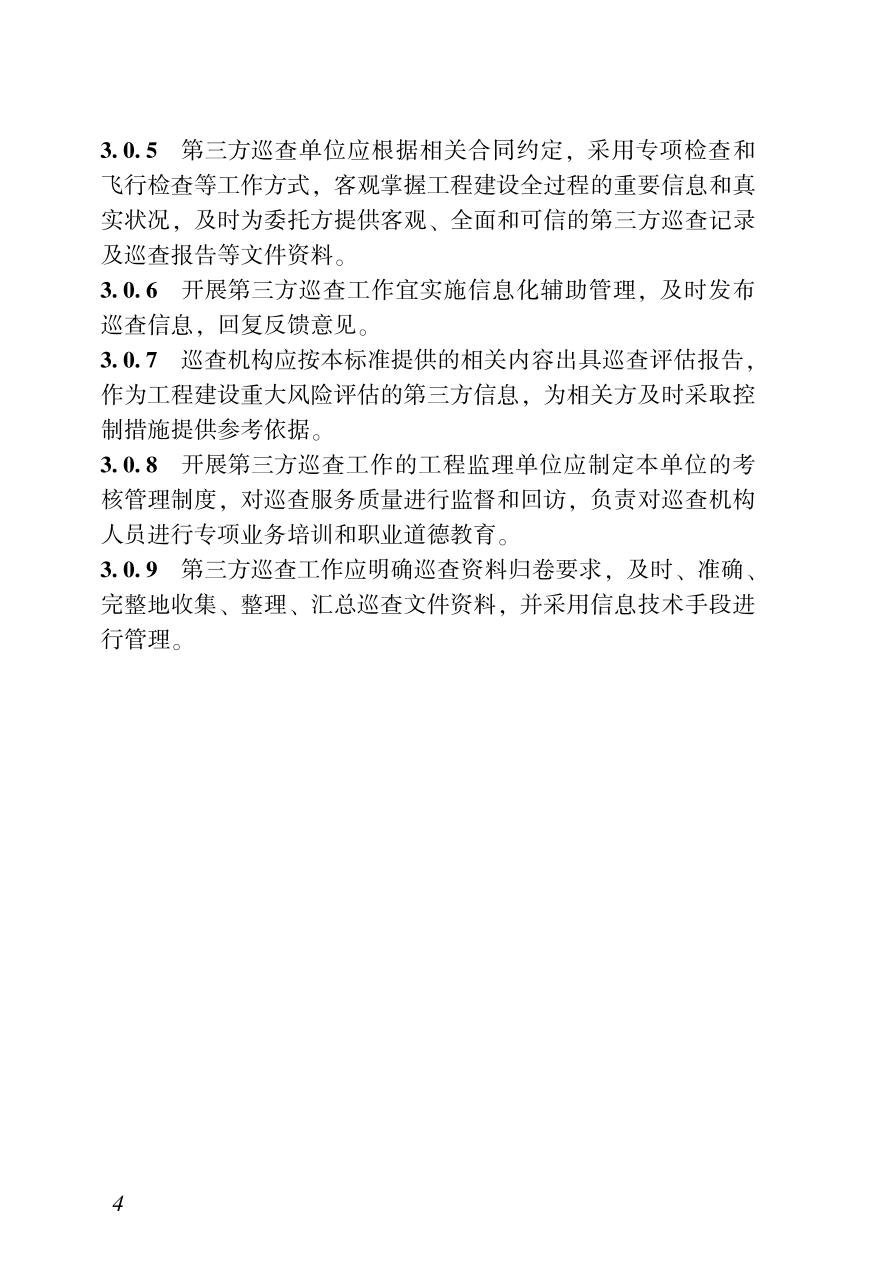 3.0.5　第三方巡查单位应根据相关合同约定，采用专项检查和飞行检查等工作方式，客观掌握工程建设全过程的重要信息和真实状况，及时为委托方提供客观、全面和可信的第三方巡查记录及巡查报告等文件资料。

3.0.6　开展第三方巡查工作宜实施信息化辅助管理，及时发布巡查信息，回复反馈意见。

3.0.7　巡查机构应按本标准提供的相关内容出具巡查评估报告，作为工程建设重大风险评估的第三方信息，为相关方及时采取控制措施提供参考依据。

3.0.8　开展第三方巡查工作的工程监理单位应制定本单位的考核管理制度，对巡查服务质量进行监督和回访，负责对巡查机构人员进行专项业务培训和职业道德教育。

3.0.9　第三方巡查工作应明确巡查资料归卷要求，及时、准确、完整地收集、整理、汇总巡查文件资料，并采用信息技术手段进行管理。

4